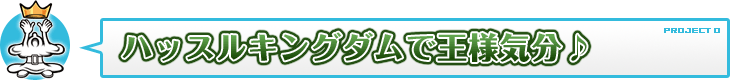 ハッスルキングダムで王様気分♪

PROJECT D